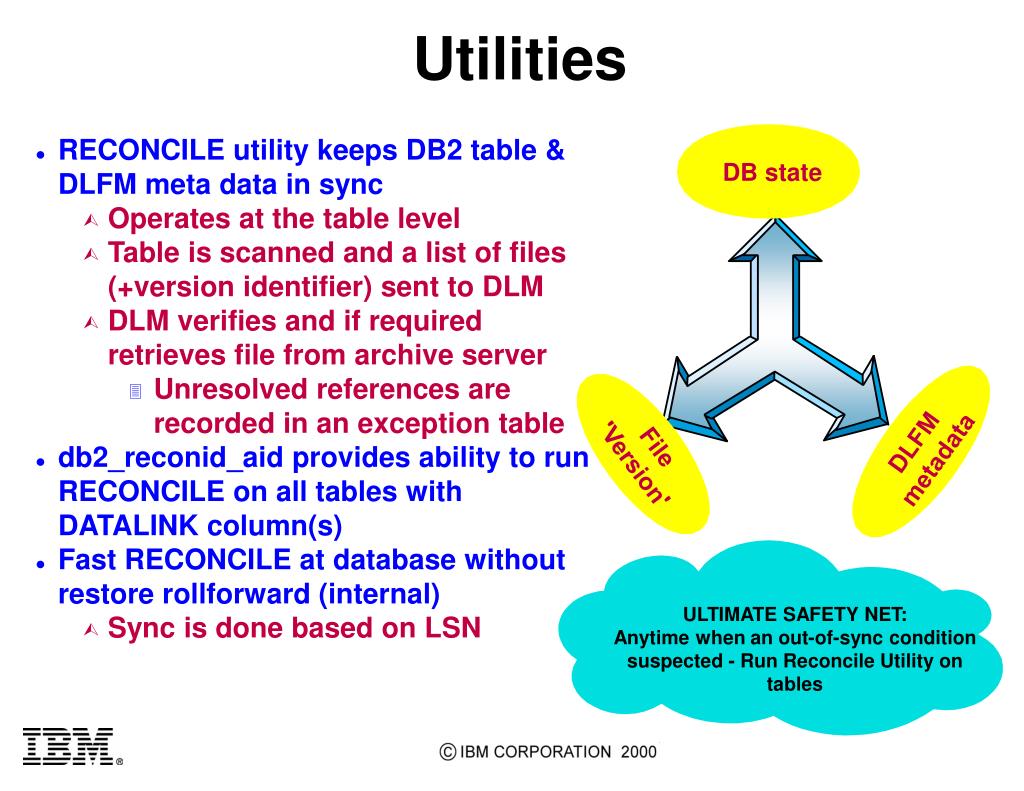 Utilities

- RECONCILE utility keeps DB2 table & DLFM meta data in sync
  - Operates at the table level
  - Table is scanned and a list of files (+version identifier) sent to DLM
  - DLM verifies and if required retrieves file from archive server
    - Unresolved references are recorded in an exception table
- db2_reconid_aid provides ability to run RECONCILE on all tables with DATALINK column(s)
- Fast RECONCILE at database without restore rollforward (internal)
  - Sync is done based on LSN

DB state

File 'Version'

DLFM metadata

ULTIMATE SAFETY NET:
Anytime when an out-of-sync condition suspected - Run Reconcile Utility on tables

IBM®

© IBM CORPORATION 2000